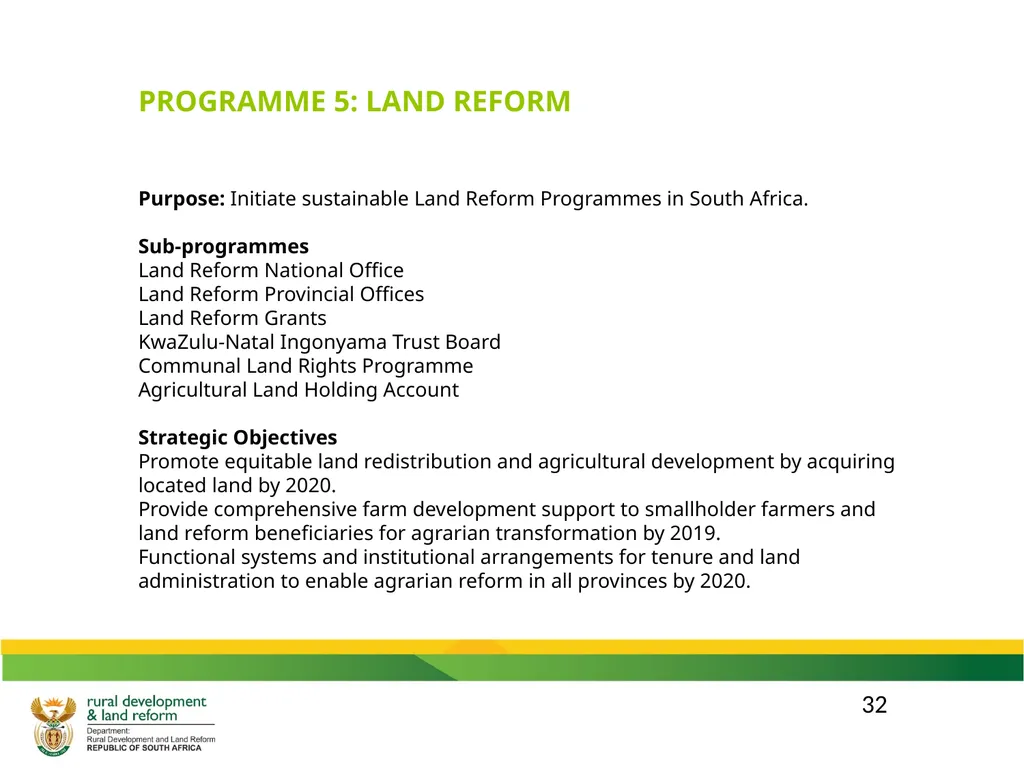 PROGRAMME 5: LAND REFORM

Purpose: Initiate sustainable Land Reform Programmes in South Africa.

Sub-programmes
Land Reform National Office
Land Reform Provincial Offices
Land Reform Grants
KwaZulu-Natal Ingonyama Trust Board
Communal Land Rights Programme
Agricultural Land Holding Account

Strategic Objectives
Promote equitable land redistribution and agricultural development by acquiring located land by 2020.
Provide comprehensive farm development support to smallholder farmers and land reform beneficiaries for agrarian transformation by 2019.
Functional systems and institutional arrangements for tenure and land administration to enable agrarian reform in all provinces by 2020.

32

rural development & land reform
Department: Rural Development and Land Reform
REPUBLIC OF SOUTH AFRICA